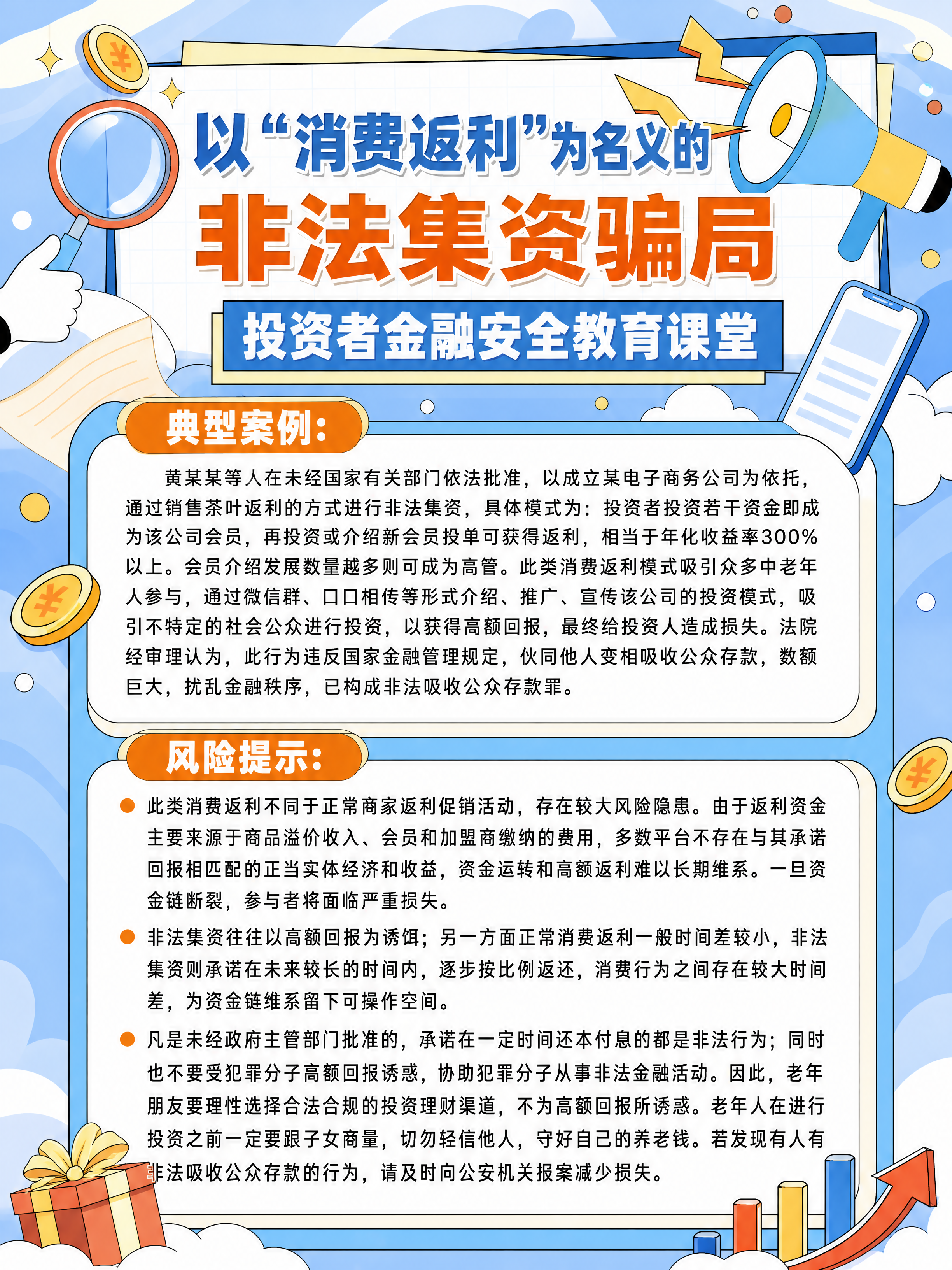 以“消费返利”为名义的

非法集资骗局

投资者金融安全教育课堂

典型案例：

黄某某等人在未经国家有关部门依法批准，以成立某电子商务公司为依托，通过销售茶叶返利的方式进行非法集资，具体模式为：投资者投资若干资金即成为该公司会员，再投资或介绍新会员投单可获得返利，相当于年化收益率300%以上。会员介绍发展数量越多则可成为高管。此类消费返利模式吸引众多中老年人参与，通过微信群、口口相传等形式介绍、推广、宣传该公司的投资模式，吸引不特定的社会公众进行投资，以获得高额回报，最终给投资人造成损失。法院经审理认为，此行为违反国家金融管理规定，伙同他人变相吸收公众存款，数额巨大，扰乱金融秩序，已构成非法吸收公众存款罪。

风险提示：

此类消费返利不同于正常商家返利促销活动，存在较大风险隐患。由于返利资金主要来源于商品溢价收入、会员和加盟商缴纳的费用，多数平台不存在与其承诺回报相匹配的正当实体经济和收益，资金运转和高额返利难以长期维系。一旦资金链断裂，参与者将面临严重损失。

非法集资往往以高额回报为诱饵；另一方面正常消费返利一般时间差较小，非法集资则承诺在未来较长的时间内，逐步按比例返还，消费行为之间存在较大时间差，为资金链维系留下可操作空间。

凡是未经政府主管部门批准的，承诺在一定时间还本付息的都是非法行为；同时也不要受犯罪分子高额回报诱惑，协助犯罪分子从事非法金融活动。因此，老年朋友要理性选择合法合规的投资理财渠道，不为高额回报所诱惑。老年人在进行投资之前一定要跟子女商量，切勿轻信他人，守好自己的养老钱。若发现有人有非法吸收公众存款的行为，请及时向公安机关报案减少损失。